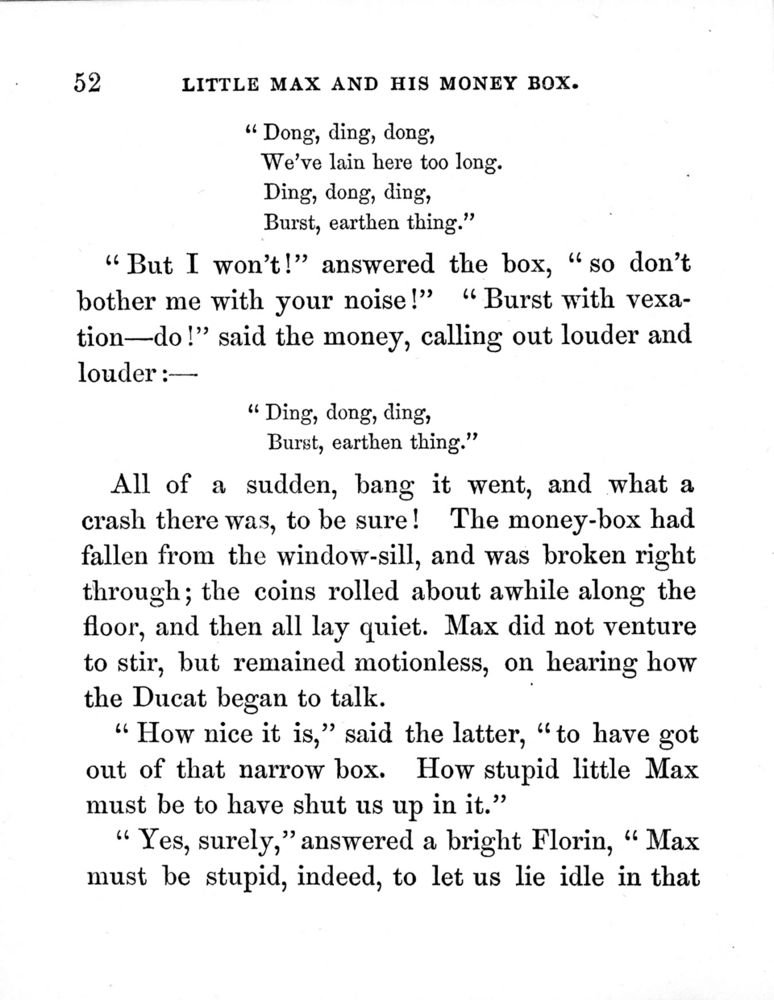 52 LITTLE MAX AND HIS MONEY BOX.

"Dong, ding, dong,
We've lain here too long.
Ding, dong, ding,
Burst, earthen thing."

"But I won't!" answered the box, "so don't bother me with your noise!" "Burst with vexation—do!" said the money, calling out louder and louder:—

"Ding, dong, ding,
Burst, earthen thing."

All of a sudden, bang it went, and what a crash there was, to be sure! The money-box had fallen from the window-sill, and was broken right through; the coins rolled about awhile along the floor, and then all lay quiet. Max did not venture to stir, but remained motionless, on hearing how the Ducat began to talk.

"How nice it is," said the latter, "to have got out of that narrow box. How stupid little Max must be to have shut us up in it."

"Yes, surely," answered a bright Florin, "Max must be stupid, indeed, to let us lie idle in that